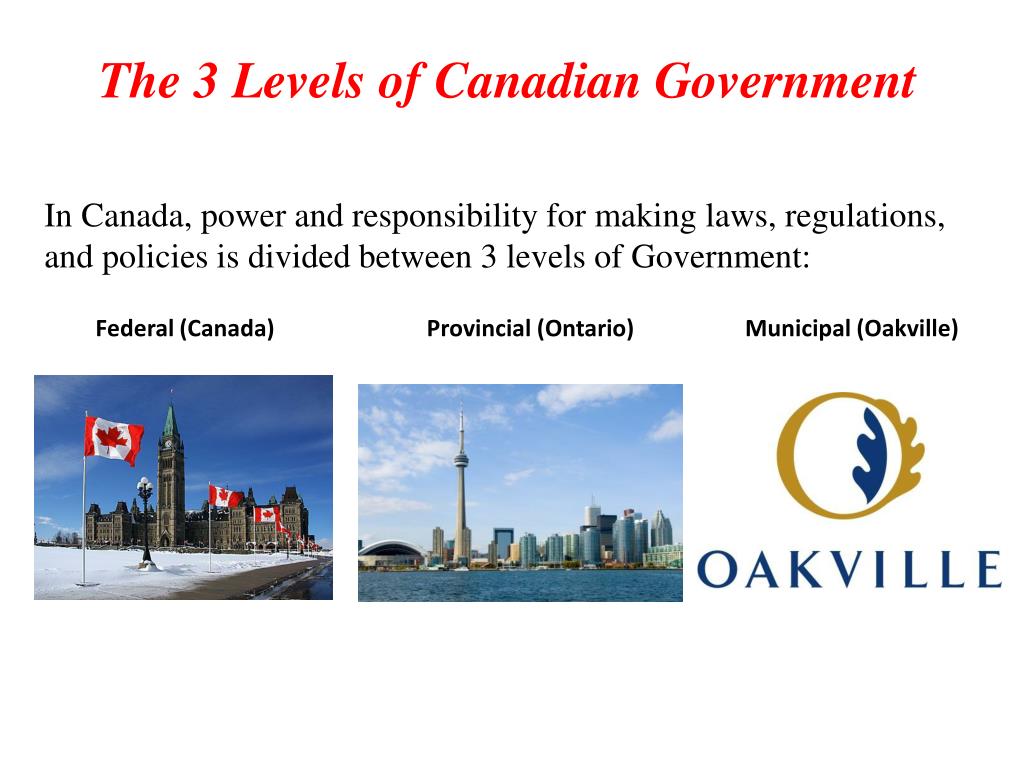 The 3 Levels of Canadian Government

In Canada, power and responsibility for making laws, regulations, and policies is divided between 3 levels of Government:

Federal (Canada)

Provincial (Ontario)

Municipal (Oakville)

OAKVILLE